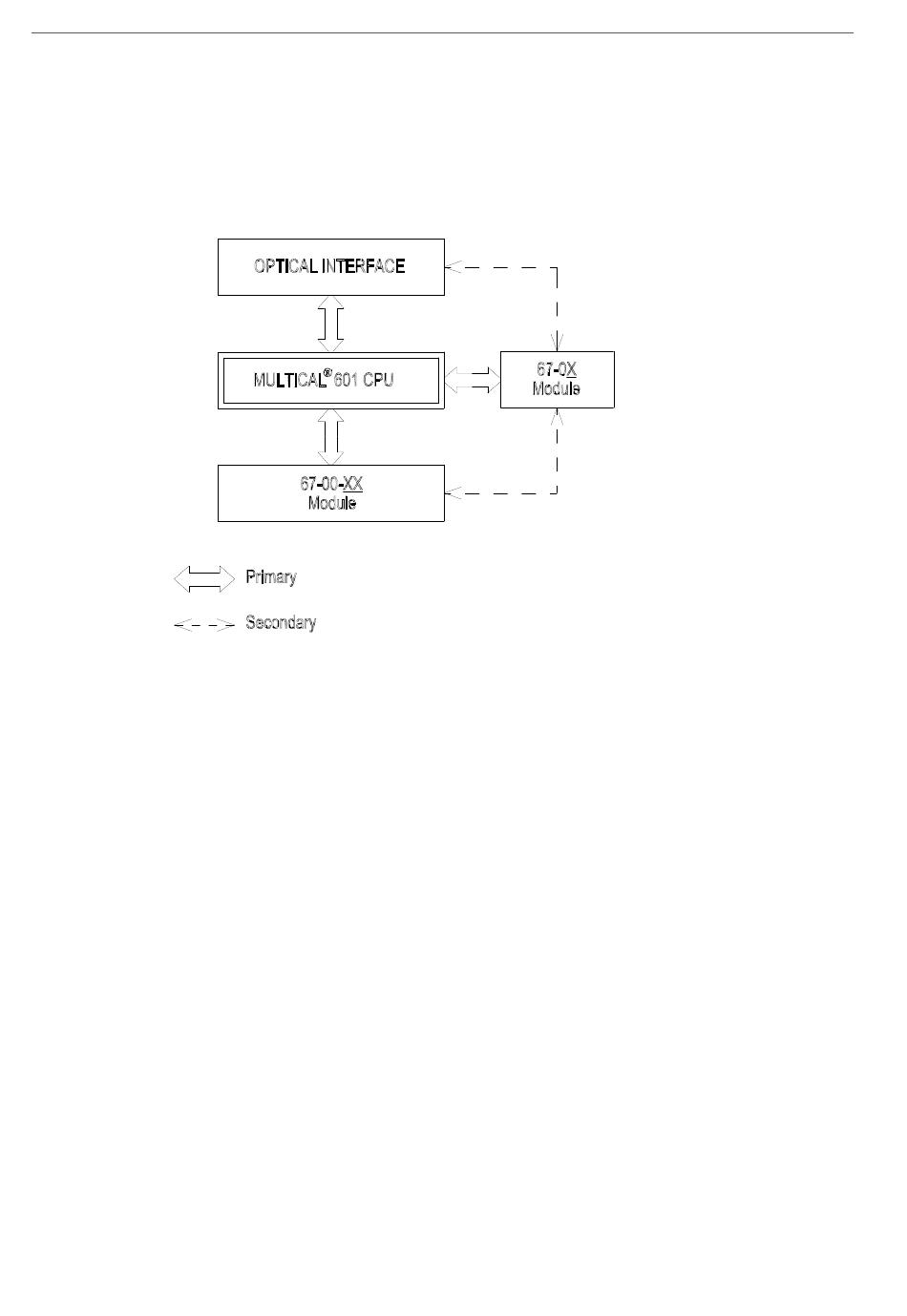 OPTICAL INTERFACE

MULTICAL® 601 CPU

67-0X
Module

67-00-XX
Module

Primary

Secondary